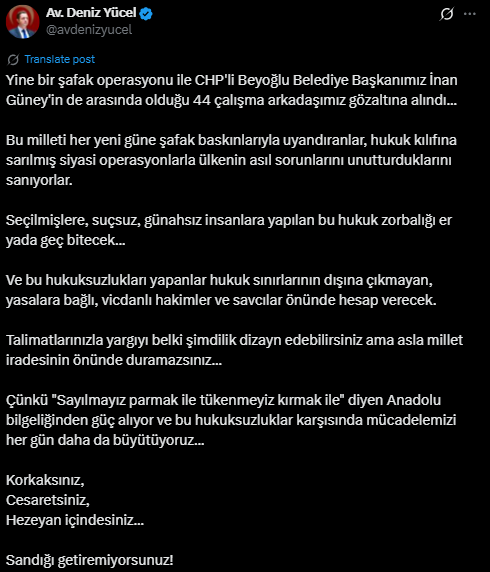 Av. Deniz Yücel
@avdenizyucel

Translate post

Yine bir şafak operasyonu ile CHP'li Beyoğlu Belediye Başkanımız İnan Güney'in de arasında olduğu 44 çalışma arkadaşımız gözaltına alındı...

Bu milleti her yeni güne şafak baskınlarıyla uyandıranlar, hukuk kılıfına sarılmış siyasi operasyonlarla ülkenin asıl sorunlarını unutturduklarını sanıyorlar.

Seçilmişlere, suçsuz, günahsız insanlara yapılan bu hukuk zorbalığı er yada geç bitecek...

Ve bu hukuksuzlukları yapanlar hukuk sınırlarının dışına çıkmayan, yasalara bağlı, vicdanlı hakimler ve savcılar önünde hesap verecek.

Talimatlarınızla yargıyı belki şimdilik dizayn edebilirsiniz ama asla millet iradesinin önünde duramazsınız...

Çünkü "Sayılmayız parmak ile tükenmeyiz kırmak ile" diyen Anadolu bilgeliğinden güç alıyor ve bu hukuksuzluklar karşısında mücadelemizi her gün daha da büyütüyoruz...

Korkaksınız,
Cesaretsiniz,
Hezeyan içindesiniz...

Sandığı getiremiyorsunuz!